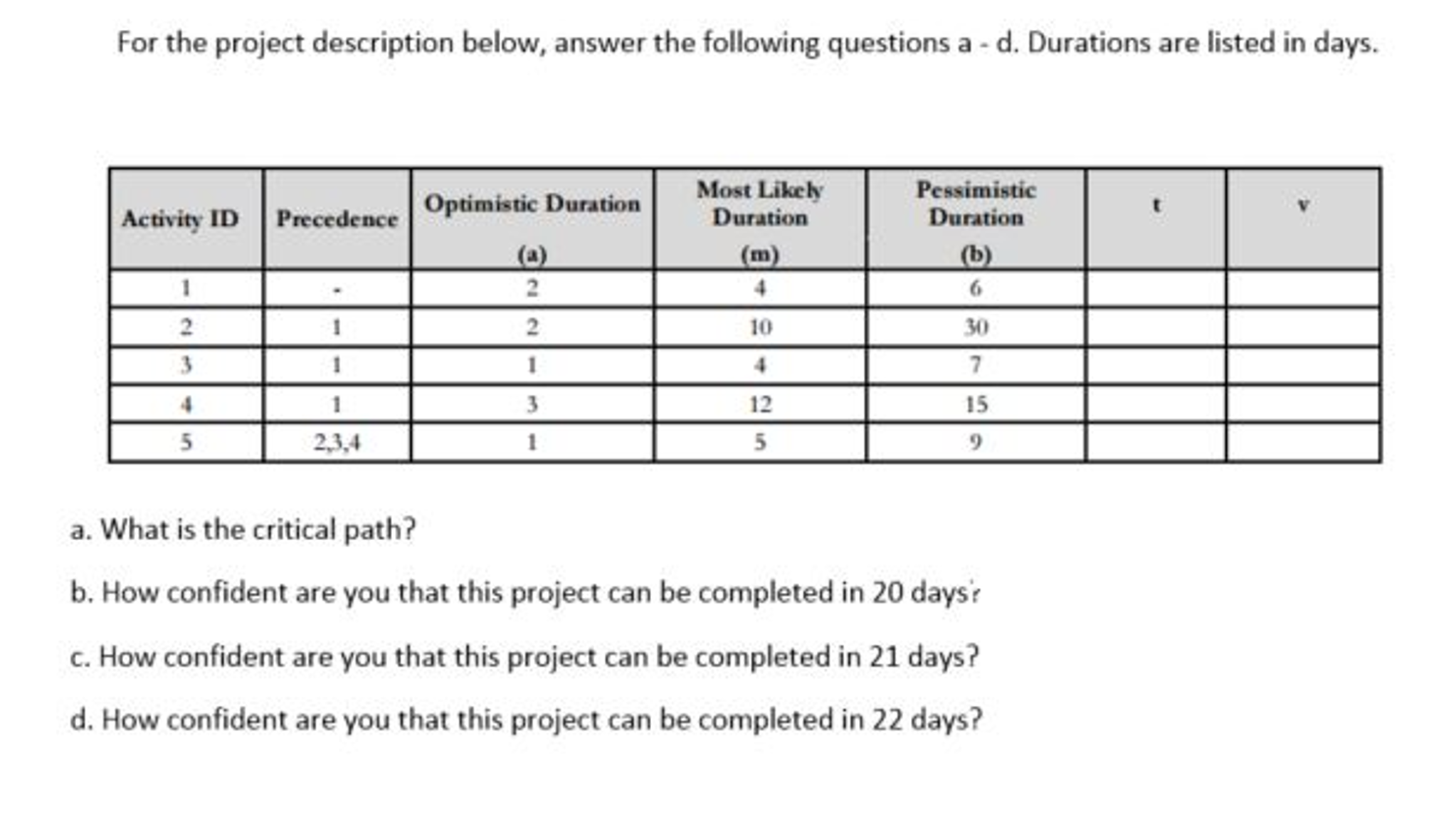 For the project description below, answer the following questions a - d. Durations are listed in days.

| Activity ID | Precedence | Optimistic Duration (a) | Most Likely Duration (m) | Pessimistic Duration (b) | t | v |
|---|---|---|---|---|---|---|
| 1 | - | 2 | 4 | 6 | | |
| 2 | 1 | 2 | 10 | 30 | | |
| 3 | 1 | 1 | 4 | 7 | | |
| 4 | 1 | 3 | 12 | 15 | | |
| 5 | 2,3,4 | 1 | 5 | 9 | | |

a. What is the critical path?

b. How confident are you that this project can be completed in 20 days?

c. How confident are you that this project can be completed in 21 days?

d. How confident are you that this project can be completed in 22 days?